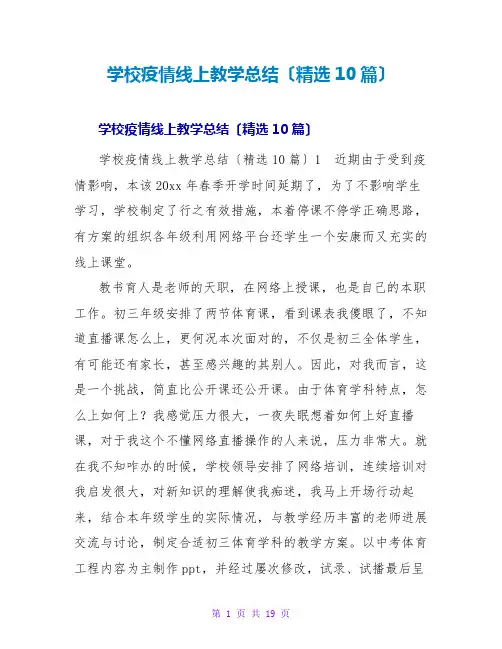 学校疫情线上教学总结〔精选 10 篇〕

学校疫情线上教学总结〔精选 10 篇〕

学校疫情线上教学总结〔精选 10 篇〕1　近期由于受到疫情影响，本该 20xx 年春季开学时间延期了，为了不影响学生学习，学校制定了行之有效措施，本着停课不停学正确思路，有方案的组织各年级利用网络平台还学生一个安康而又充实的线上课堂。

教书育人是老师的天职，在网络上授课，也是自己的本职工作。初三年级安排了两节体育课，看到课表我傻眼了，不知道直播课怎么上，更何况本次面对的，不仅是初三全体学生，有可能还有家长，甚至感兴趣的其别人。因此，对我而言，这是一个挑战，简直比公开课还公开课。由于体育学科特点，怎么上如何上？我感觉压力很大，一夜失眠想着如何上好直播课，对于我这个不懂网络直播操作的人来说，压力非常大。就在我不知咋办的时候，学校领导安排了网络培训，连续培训对我启发很大，对新知识的理解使我痴迷，我马上开场行动起来，结合本年级学生的实际情况，与教学经历丰富的老师进展交流与讨论，制定合适初三体育学科的教学方案。以中考体育工程内容为主制作 ppt，并经过屡次修改，试录、试播最后呈

第 1 页 共 19 页